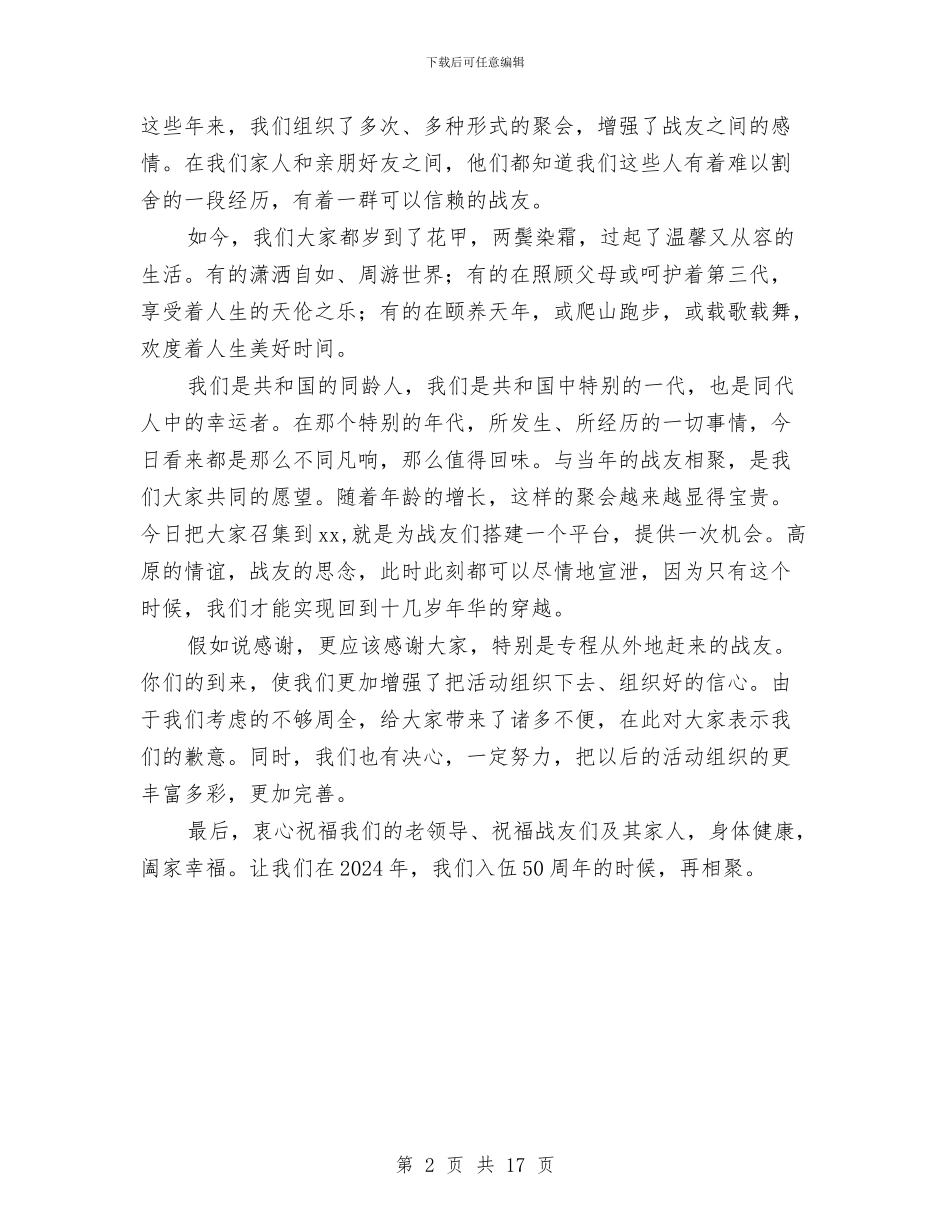 下载后可任意编辑

这些年来，我们组织了多次、多种形式的聚会，增强了战友之间的感情。在我们家人和亲朋好友之间，他们都知道我们这些人有着难以割舍的一段经历，有着一群可以信赖的战友。

如今，我们大家都岁到了花甲，两鬓染霜，过起了温馨又从容的生活。有的潇洒自如、周游世界；有的在照顾父母或呵护着第三代，享受着人生的天伦之乐；有的在颐养天年，或爬山跑步，或载歌载舞，欢度着人生美好时间。

我们是共和国的同龄人，我们是共和国中特别的一代，也是同代人中的幸运者。在那个特别的年代，所发生、所经历的一切事情，今日看来都是那么不同凡响，那么值得回味。与当年的战友相聚，是我们大家共同的愿望。随着年龄的增长，这样的聚会越来越显得宝贵。今日把大家召集到xx,就是为战友们搭建一个平台，提供一次机会。高原的情谊，战友的思念，此时此刻都可以尽情地宣泄，因为只有这个时候，我们才能实现回到十几岁年华的穿越。

假如说感谢，更应该感谢大家，特别是专程从外地赶来的战友。你们的到来，使我们更加增强了把活动组织下去、组织好的信心。由于我们考虑的不够周全，给大家带来了诸多不便，在此对大家表示我们的歉意。同时，我们也有决心，一定努力，把以后的活动组织的更丰富多彩，更加完善。

最后，衷心祝福我们的老领导、祝福战友们及其家人，身体健康，阖家幸福。让我们在2024年，我们入伍50周年的时候，再相聚。

第 2 页 共 17 页